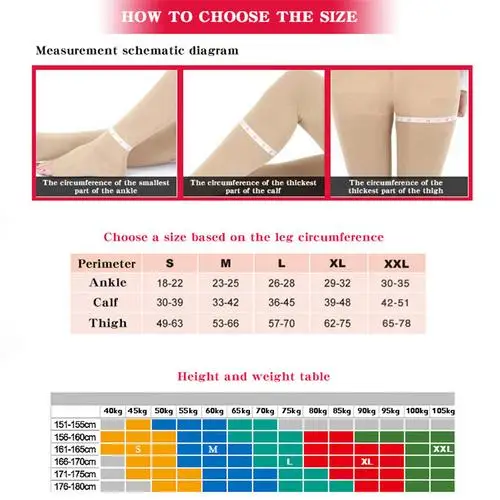 HOW TO CHOOSE THE SIZE

Measurement schematic diagram

The circumference of the smallest part of the ankle

The circumference of the thickest part of the calf

The circumference of the thickest part of the thigh

Choose a size based on the leg circumference

| Perimeter | S | M | L | XL | XXL |
|---|---|---|---|---|---|
| Ankle | 18-22 | 23-25 | 26-28 | 29-32 | 30-35 |
| Calf | 30-39 | 33-42 | 36-45 | 39-48 | 42-51 |
| Thigh | 49-63 | 53-66 | 57-70 | 62-75 | 65-78 |

Height and weight table

| | 40kg | 45kg | 50kg | 55kg | 60kg | 65kg | 70kg | 75kg | 80kg | 85kg | 90kg | 95kg | 100kg | 105kg |
|---|---|---|---|---|---|---|---|---|---|---|---|---|---|---|
| 151-155cm | | | | | | | | | | | | | | |
| 156-160cm | | | | | | | | | | | | | | |
| 161-165cm | | S | | | M | | | | | | | | | XXL |
| 166-170cm | | | | | | | | L | | | XL | | | |
| 171-175cm | | | | | | | | | | | | | | |
| 176-180cm | | | | | | | | | | | | | | |